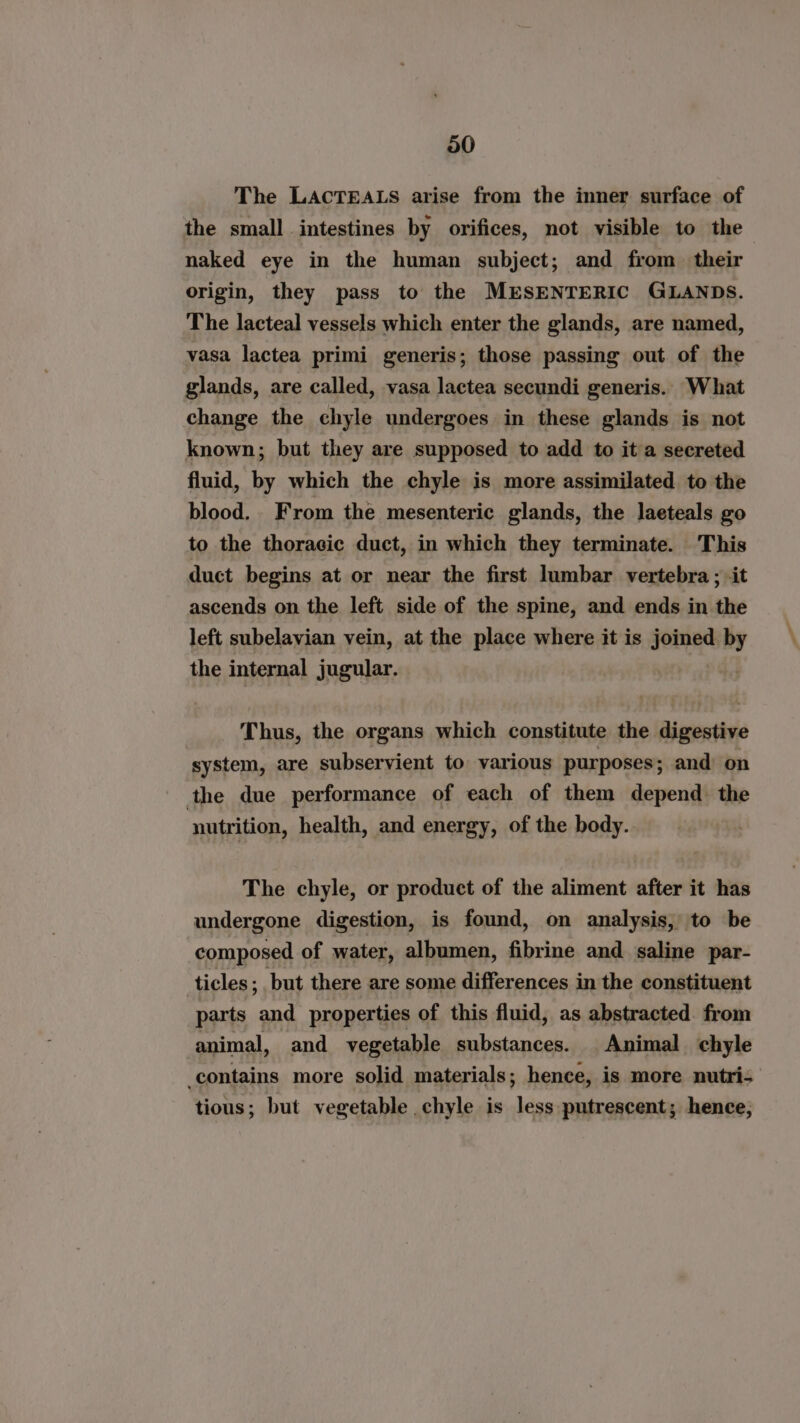 50

The LACTEALS arise from the inner surface of the small intestines by orifices, not visible to the naked eye in the human subject; and from their origin, they pass to the MESENTERIC GLANDS. The lacteal vessels which enter the glands, are named, vasa lactea primi generis; those passing out of the glands, are called, vasa lactea secundi generis. What change the chyle undergoes in these glands is not known; but they are supposed to add to it a secreted fluid, by which the chyle is more assimilated to the blood. From the mesenteric glands, the lacteals go to the thoracic duct, in which they terminate. This duct begins at or near the first lumbar vertebra; it ascends on the left side of the spine, and ends in the left subclavian vein, at the place where it is joined by the internal jugular.

Thus, the organs which constitute the digestive system, are subservient to various purposes; and on the due performance of each of them depend the nutrition, health, and energy, of the body.

The chyle, or product of the aliment after it has undergone digestion, is found, on analysis, to be composed of water, albumen, fibrine and saline particles; but there are some differences in the constituent parts and properties of this fluid, as abstracted from animal, and vegetable substances. Animal chyle contains more solid materials; hence, is more nutritious; but vegetable chyle is less putrescent; hence,